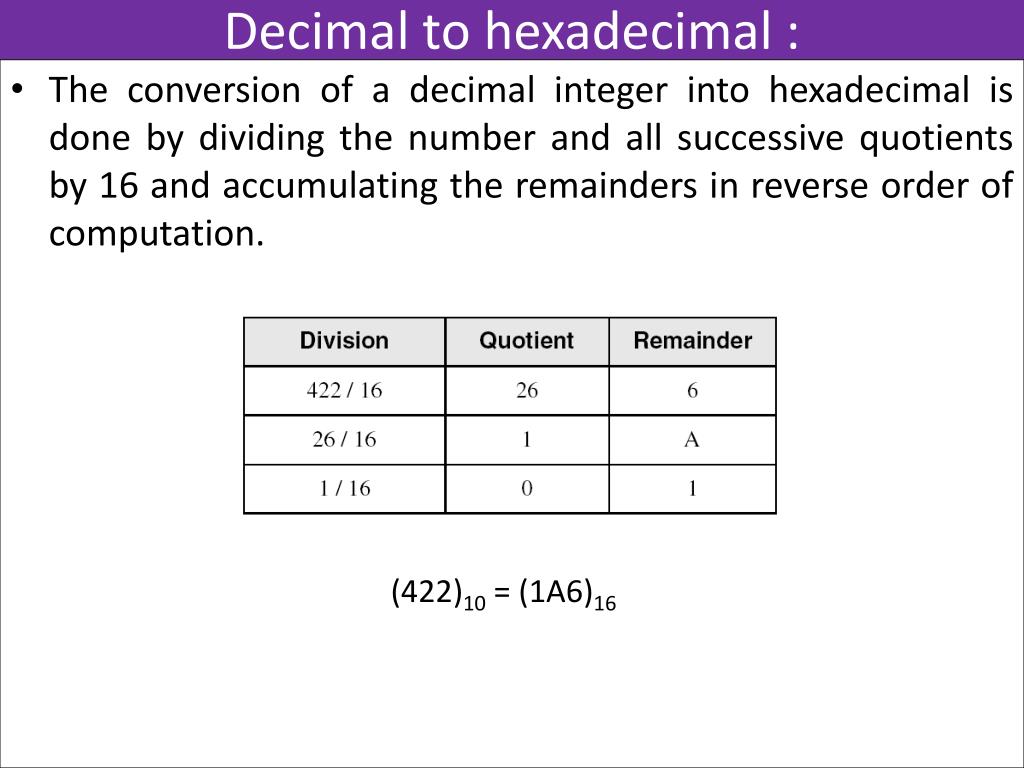 Decimal to hexadecimal :

• The conversion of a decimal integer into hexadecimal is done by dividing the number and all successive quotients by 16 and accumulating the remainders in reverse order of computation.

| Division | Quotient | Remainder |
|---|---|---|
| 422 / 16 | 26 | 6 |
| 26 / 16 | 1 | A |
| 1 / 16 | 0 | 1 |

$(422)_{10} = (1A6)_{16}$